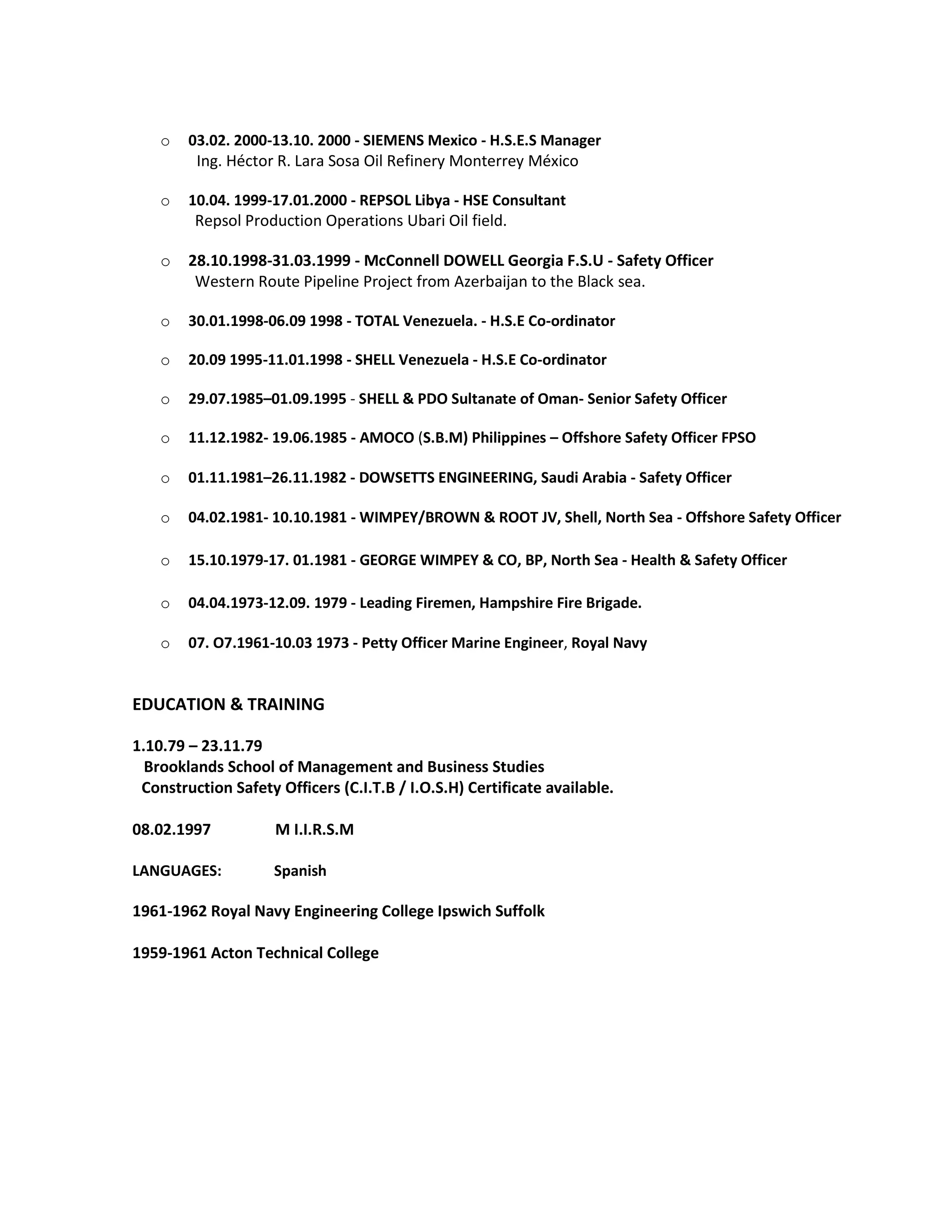 o 03.02. 2000-13.10. 2000 - SIEMENS Mexico - H.S.E.S Manager
Ing. Héctor R. Lara Sosa Oil Refinery Monterrey México

o 10.04. 1999-17.01.2000 - REPSOL Libya - HSE Consultant
Repsol Production Operations Ubari Oil field.

o 28.10.1998-31.03.1999 - McConnell DOWELL Georgia F.S.U - Safety Officer
Western Route Pipeline Project from Azerbaijan to the Black sea.

o 30.01.1998-06.09 1998 - TOTAL Venezuela. - H.S.E Co-ordinator

o 20.09 1995-11.01.1998 - SHELL Venezuela - H.S.E Co-ordinator

o 29.07.1985–01.09.1995 - SHELL & PDO Sultanate of Oman- Senior Safety Officer

o 11.12.1982- 19.06.1985 - AMOCO (S.B.M) Philippines – Offshore Safety Officer FPSO

o 01.11.1981–26.11.1982 - DOWSETTS ENGINEERING, Saudi Arabia - Safety Officer

o 04.02.1981- 10.10.1981 - WIMPEY/BROWN & ROOT JV, Shell, North Sea - Offshore Safety Officer

o 15.10.1979-17. 01.1981 - GEORGE WIMPEY & CO, BP, North Sea - Health & Safety Officer

o 04.04.1973-12.09. 1979 - Leading Firemen, Hampshire Fire Brigade.

o 07. O7.1961-10.03 1973 - Petty Officer Marine Engineer, Royal Navy

EDUCATION & TRAINING

1.10.79 – 23.11.79
Brooklands School of Management and Business Studies
Construction Safety Officers (C.I.T.B / I.O.S.H) Certificate available.

08.02.1997 M I.I.R.S.M

LANGUAGES: Spanish

1961-1962 Royal Navy Engineering College Ipswich Suffolk

1959-1961 Acton Technical College